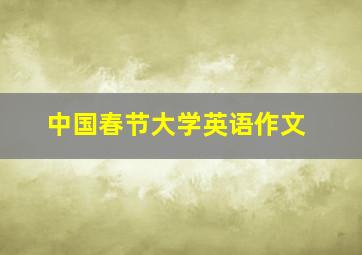 中国春节大学英语作文